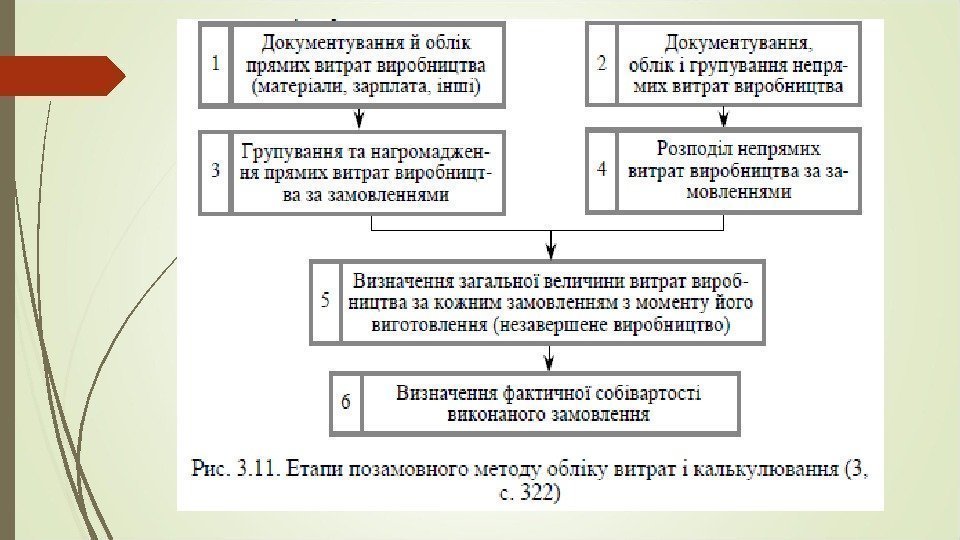 1 Документування й облік прямих витрат виробництва (матеріали, зарплата, інші)

2 Документування, облік і групування непрямих витрат виробництва

3 Групування та нагромадження прямих витрат виробництва за замовленнями

4 Розподіл непрямих витрат виробництва за замовленнями

5 Визначення загальної величини витрат виробництва за кожним замовленням з моменту його виготовлення (незавершене виробництво)

6 Визначення фактичної собівартості виконаного замовлення

Рис. 3.11. Етапи позамовного методу обліку витрат і калькулювання (3, с. 322)